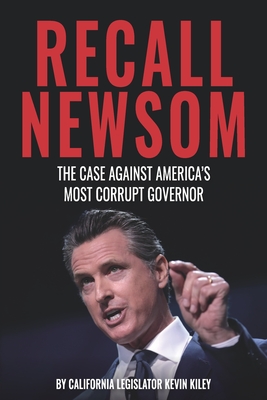 RECALL NEWSOM

THE CASE AGAINST AMERICA'S MOST CORRUPT GOVERNOR

BY CALIFORNIA LEGISLATOR KEVIN KILEY